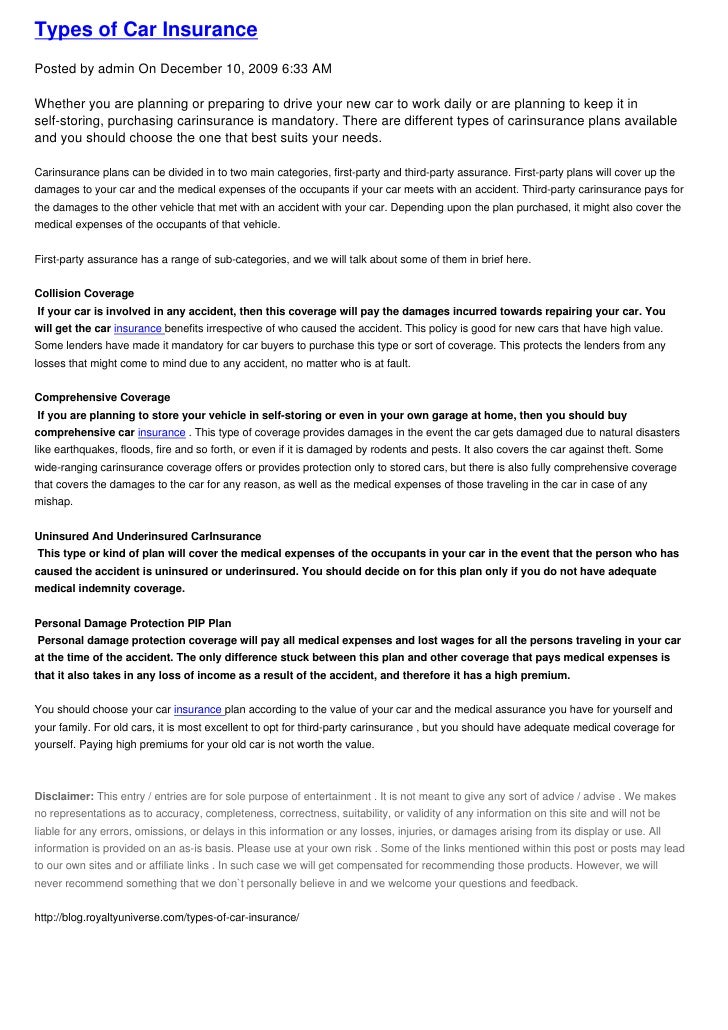 Types of Car Insurance

Posted by admin On December 10, 2009 6:33 AM

Whether you are planning or preparing to drive your new car to work daily or are planning to keep it in self-storing, purchasing carinsurance is mandatory. There are different types of carinsurance plans available and you should choose the one that best suits your needs.

Carinsurance plans can be divided in to two main categories, first-party and third-party assurance. First-party plans will cover up the damages to your car and the medical expenses of the occupants if your car meets with an accident. Third-party carinsurance pays for the damages to the other vehicle that met with an accident with your car. Depending upon the plan purchased, it might also cover the medical expenses of the occupants of that vehicle.

First-party assurance has a range of sub-categories, and we will talk about some of them in brief here.

Collision Coverage
If your car is involved in any accident, then this coverage will pay the damages incurred towards repairing your car. You will get the car insurance benefits irrespective of who caused the accident. This policy is good for new cars that have high value. Some lenders have made it mandatory for car buyers to purchase this type or sort of coverage. This protects the lenders from any losses that might come to mind due to any accident, no matter who is at fault.

Comprehensive Coverage
If you are planning to store your vehicle in self-storing or even in your own garage at home, then you should buy comprehensive car insurance . This type of coverage provides damages in the event the car gets damaged due to natural disasters like earthquakes, floods, fire and so forth, or even if it is damaged by rodents and pests. It also covers the car against theft. Some wide-ranging carinsurance coverage offers or provides protection only to stored cars, but there is also fully comprehensive coverage that covers the damages to the car for any reason, as well as the medical expenses of those traveling in the car in case of any mishap.

Uninsured And Underinsured CarInsurance
This type or kind of plan will cover the medical expenses of the occupants in your car in the event that the person who has caused the accident is uninsured or underinsured. You should decide on for this plan only if you do not have adequate medical indemnity coverage.

Personal Damage Protection PIP Plan
Personal damage protection coverage will pay all medical expenses and lost wages for all the persons traveling in your car at the time of the accident. The only difference stuck between this plan and other coverage that pays medical expenses is that it also takes in any loss of income as a result of the accident, and therefore it has a high premium.

You should choose your car insurance plan according to the value of your car and the medical assurance you have for yourself and your family. For old cars, it is most excellent to opt for third-party carinsurance , but you should have adequate medical coverage for yourself. Paying high premiums for your old car is not worth the value.

Disclaimer: This entry / entries are for sole purpose of entertainment . It is not meant to give any sort of advice / advise . We makes no representations as to accuracy, completeness, correctness, suitability, or validity of any information on this site and will not be liable for any errors, omissions, or delays in this information or any losses, injuries, or damages arising from its display or use. All information is provided on an as-is basis. Please use at your own risk . Some of the links mentioned within this post or posts may lead to our own sites and or affiliate links . In such case we will get compensated for recommending those products. However, we will never recommend something that we don`t personally believe in and we welcome your questions and feedback.

http://blog.royaltyuniverse.com/types-of-car-insurance/